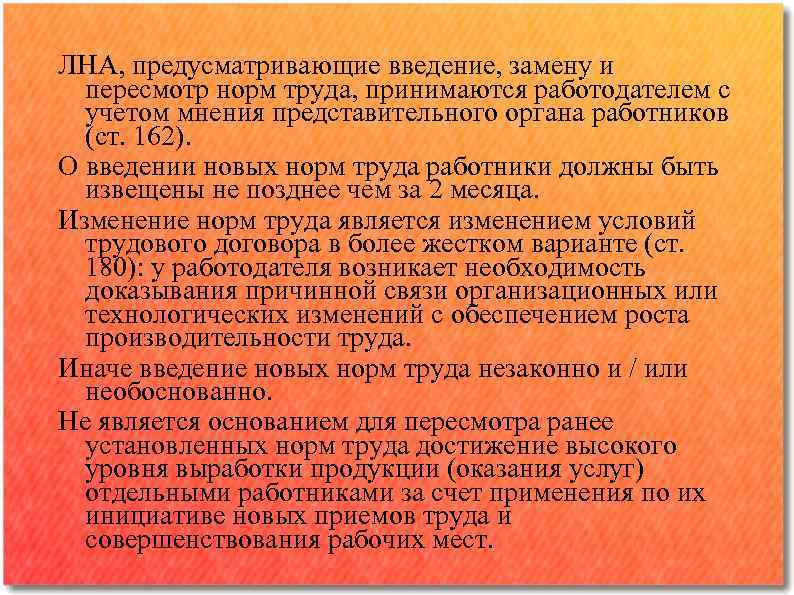 ЛНА, предусматривающие введение, замену и пересмотр норм труда, принимаются работодателем с учетом мнения представительного органа работников (ст. 162).

О введении новых норм труда работники должны быть извещены не позднее чем за 2 месяца.

Изменение норм труда является изменением условий трудового договора в более жестком варианте (ст. 180): у работодателя возникает необходимость доказывания причинной связи организационных или технологических изменений с обеспечением роста производительности труда.

Иначе введение новых норм труда незаконно и / или необоснованно.

Не является основанием для пересмотра ранее установленных норм труда достижение высокого уровня выработки продукции (оказания услуг) отдельными работниками за счет применения по их инициативе новых приемов труда и совершенствования рабочих мест.